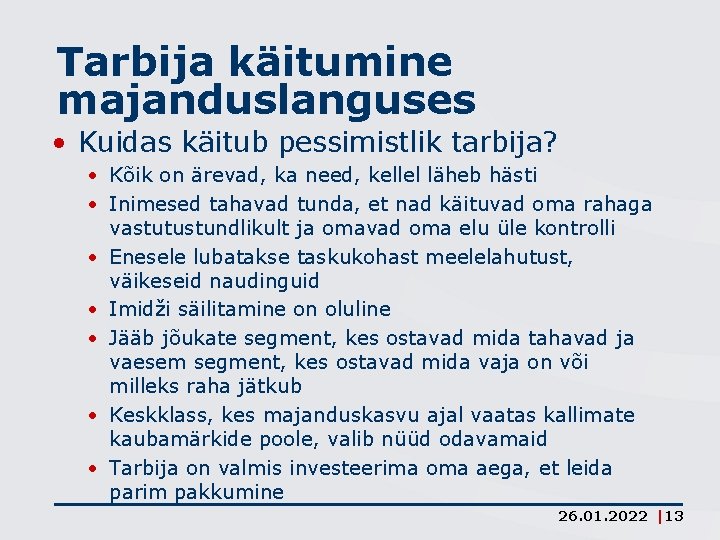 Tarbija käitumine majanduslanguses

• Kuidas käitub pessimistlik tarbija?
• Kõik on ärevad, ka need, kellel läheb hästi
• Inimesed tahavad tunda, et nad käituvad oma rahaga vastutustundlikult ja omavad oma elu üle kontrolli
• Enesele lubatakse taskukohast meelelahutust, väikeseid naudinguid
• Imidži säilitamine on oluline
• Jääb jõukate segment, kes ostavad mida tahavad ja vaesem segment, kes ostavad mida vaja on või milleks raha jätkub
• Keskklass, kes majanduskasvu ajal vaatas kallimate kaubamärkide poole, valib nüüd odavamaid
• Tarbija on valmis investeerima oma aega, et leida parim pakkumine

26.01.2022 |13